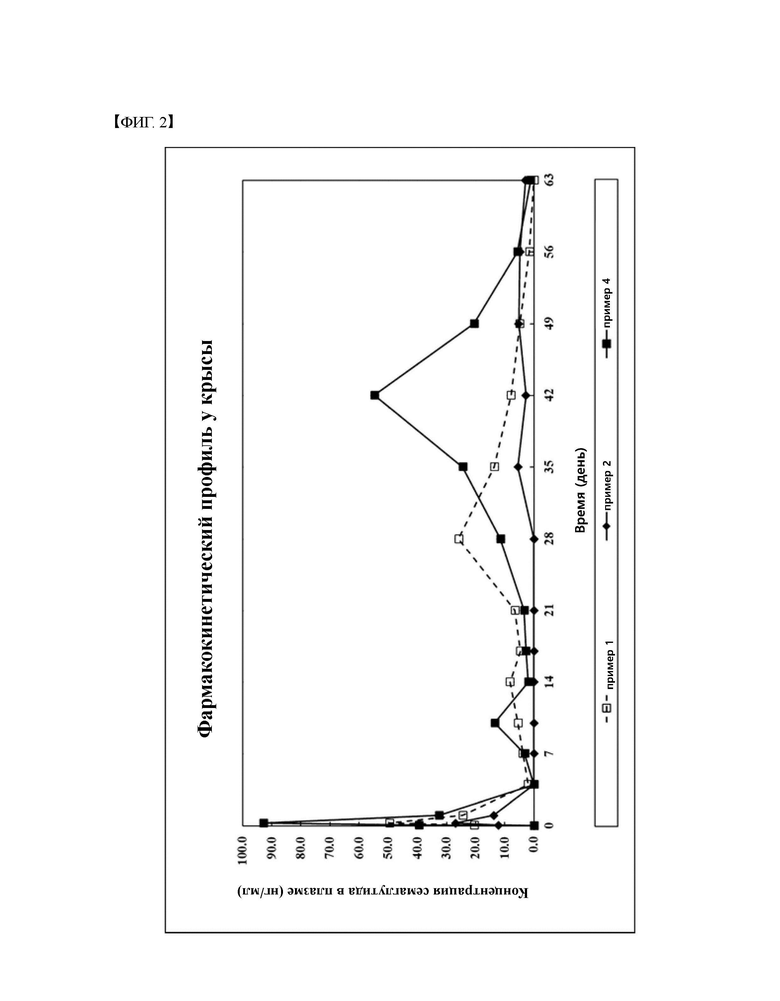 【ФИГ. 2】

Фармакокинетический профиль у крысы

Концентрация семаглутида в плазме (нг/мл)

100.0
90.0
80.0
70.0
60.0
50.0
40.0
30.0
20.0
10.0
0.0

0
7
14
21
28
35
42
49
56
63

Время (день)

пример 1
пример 2
пример 4